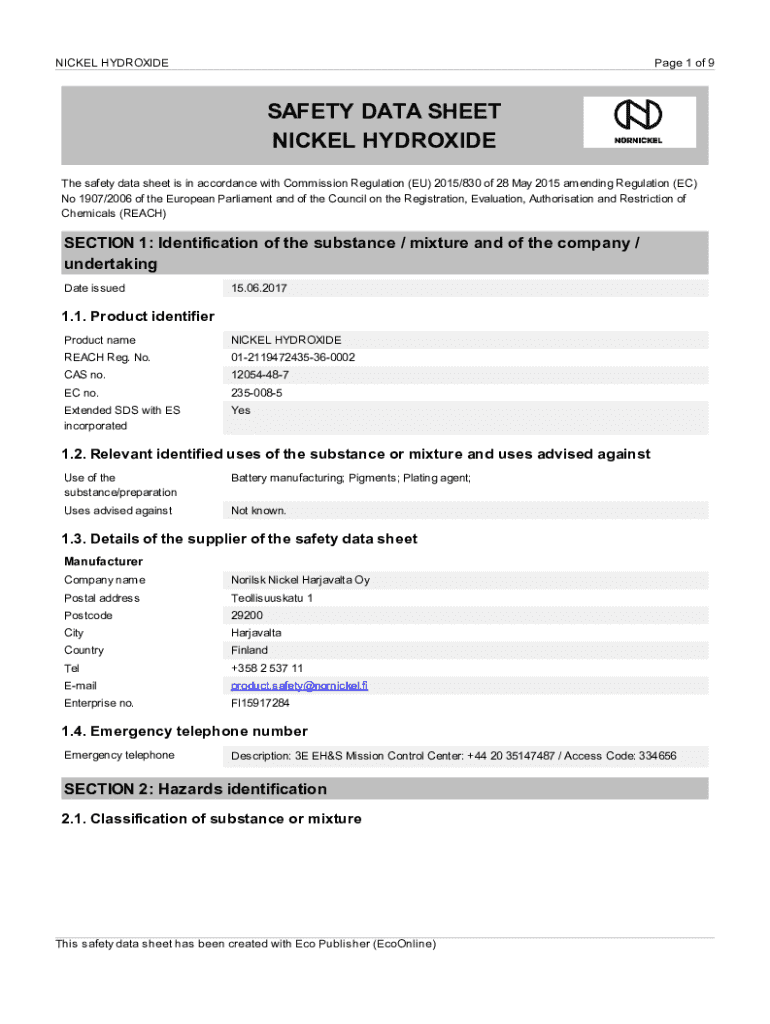 NICKEL HYDROXIDE

Page 1 of 9

SAFETY DATA SHEET
NICKEL HYDROXIDE

NORNICKEL

The safety data sheet is in accordance with Commission Regulation (EU) 2015/830 of 28 May 2015 amending Regulation (EC) No 1907/2006 of the European Parliament and of the Council on the Registration, Evaluation, Authorisation and Restriction of Chemicals (REACH)

SECTION 1: Identification of the substance / mixture and of the company / undertaking

| Date issued | 15.06.2017 |
|---|---|

1.1. Product identifier

| Product name | NICKEL HYDROXIDE |
|---|---|
| REACH Reg. No. | 01-2119472435-36-0002 |
| CAS no. | 12054-48-7 |
| EC no. | 235-008-5 |
| Extended SDS with ES incorporated | Yes |

1.2. Relevant identified uses of the substance or mixture and uses advised against

| Use of the substance/preparation | Battery manufacturing; Pigments; Plating agent; |
|---|---|
| Uses advised against | Not known. |

1.3. Details of the supplier of the safety data sheet

Manufacturer

| Company name | Norilsk Nickel Harjavalta Oy |
|---|---|
| Postal address | Teollisuuskatu 1 |
| Postcode | 29200 |
| City | Harjavalta |
| Country | Finland |
| Tel | +358 2 537 11 |
| E-mail | product.safety@nornickel.fi |
| Enterprise no. | FI15917284 |

1.4. Emergency telephone number

| Emergency telephone | Description: 3E EH&S Mission Control Center: +44 20 35147487 / Access Code: 334656 |
|---|---|

SECTION 2: Hazards identification

2.1. Classification of substance or mixture

This safety data sheet has been created with Eco Publisher (EcoOnline)